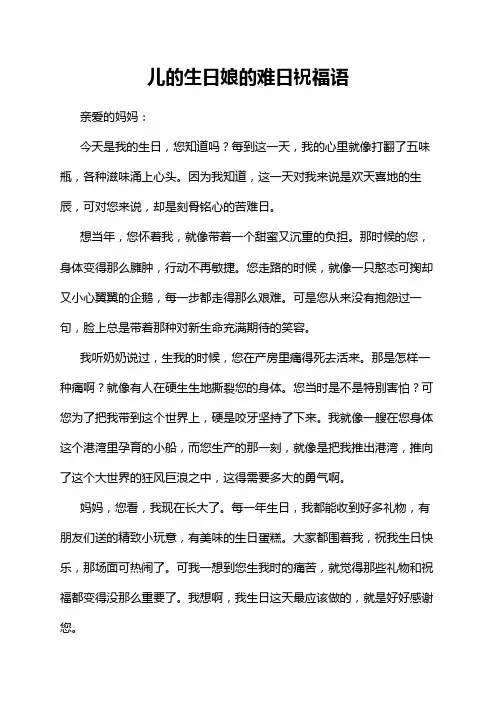 儿的生日娘的难日祝福语

亲爱的妈妈：

今天是我的生日，您知道吗？每到这一天，我的心里就像打翻了五味瓶，各种滋味涌上心头。因为我知道，这一天对我来说是欢天喜地的生辰，可对您来说，却是刻骨铭心的苦难日。

想当年，您怀着我，就像带着一个甜蜜又沉重的负担。那时候的您，身体变得那么臃肿，行动不再敏捷。您走路的时候，就像一只憨态可掬却又小心翼翼的企鹅，每一步都走得那么艰难。可是您从来没有抱怨过一句，脸上总是带着那种对新生命充满期待的笑容。

我听奶奶说过，生我的时候，您在产房里痛得死去活来。那是怎样一种痛啊？就像有人在硬生生地撕裂您的身体。您当时是不是特别害怕？可您为了把我带到这个世界上，硬是咬牙坚持了下来。我就像一艘在您身体这个港湾里孕育的小船，而您生产的那一刻，就像是把我推出港湾，推向了这个大世界的狂风巨浪之中，这得需要多大的勇气啊。

妈妈，您看，我现在长大了。每一年生日，我都能收到好多礼物，有朋友们送的精致小玩意，有美味的生日蛋糕。大家都围着我，祝我生日快乐，那场面可热闹了。可我一想到您生我时的痛苦，就觉得那些礼物和祝福都变得没那么重要了。我想啊，我生日这天最应该做的，就是好好感谢您。